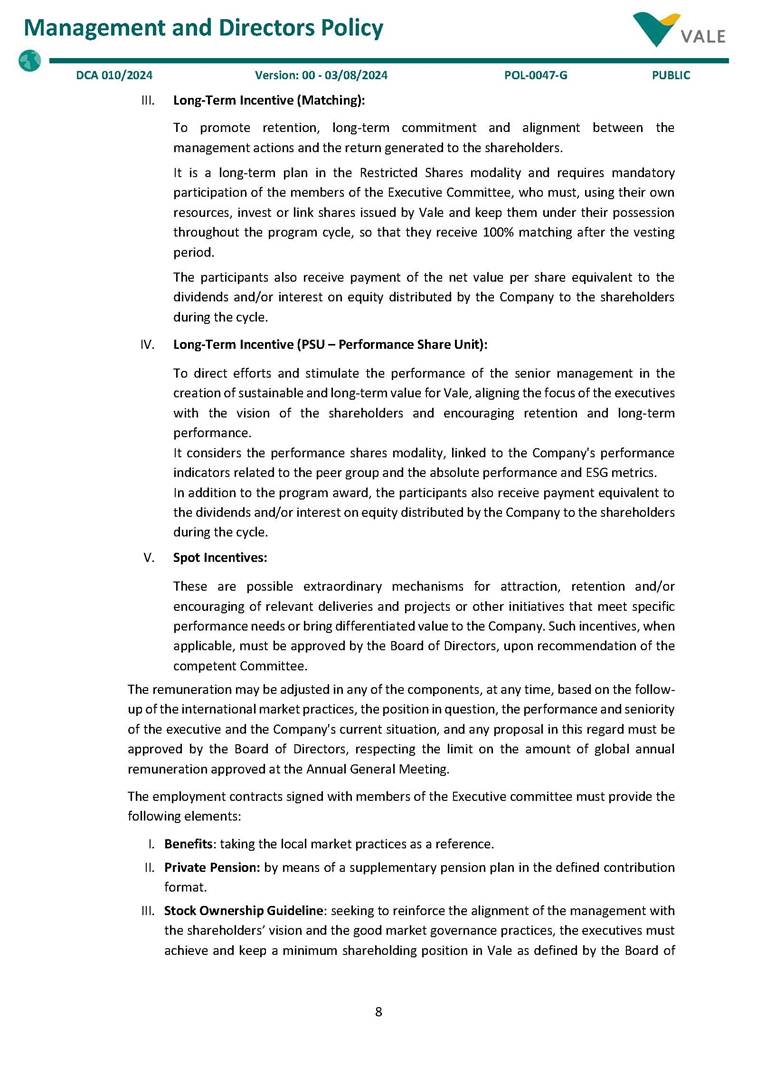 Management and Directors Policy

VALE

DCA 010/2024 Version: 00 - 03/08/2024 POL-0047-G PUBLIC

III. Long-Term Incentive (Matching):

To promote retention, long-term commitment and alignment between the management actions and the return generated to the shareholders.

It is a long-term plan in the Restricted Shares modality and requires mandatory participation of the members of the Executive Committee, who must, using their own resources, invest or link shares issued by Vale and keep them under their possession throughout the program cycle, so that they receive 100% matching after the vesting period.

The participants also receive payment of the net value per share equivalent to the dividends and/or interest on equity distributed by the Company to the shareholders during the cycle.

IV. Long-Term Incentive (PSU – Performance Share Unit):

To direct efforts and stimulate the performance of the senior management in the creation of sustainable and long-term value for Vale, aligning the focus of the executives with the vision of the shareholders and encouraging retention and long-term performance.
It considers the performance shares modality, linked to the Company's performance indicators related to the peer group and the absolute performance and ESG metrics.
In addition to the program award, the participants also receive payment equivalent to the dividends and/or interest on equity distributed by the Company to the shareholders during the cycle.

V. Spot Incentives:

These are possible extraordinary mechanisms for attraction, retention and/or encouraging of relevant deliveries and projects or other initiatives that meet specific performance needs or bring differentiated value to the Company. Such incentives, when applicable, must be approved by the Board of Directors, upon recommendation of the competent Committee.

The remuneration may be adjusted in any of the components, at any time, based on the follow-up of the international market practices, the position in question, the performance and seniority of the executive and the Company's current situation, and any proposal in this regard must be approved by the Board of Directors, respecting the limit on the amount of global annual remuneration approved at the Annual General Meeting.

The employment contracts signed with members of the Executive committee must provide the following elements:

I. Benefits: taking the local market practices as a reference.
II. Private Pension: by means of a supplementary pension plan in the defined contribution format.
III. Stock Ownership Guideline: seeking to reinforce the alignment of the management with the shareholders' vision and the good market governance practices, the executives must achieve and keep a minimum shareholding position in Vale as defined by the Board of

8